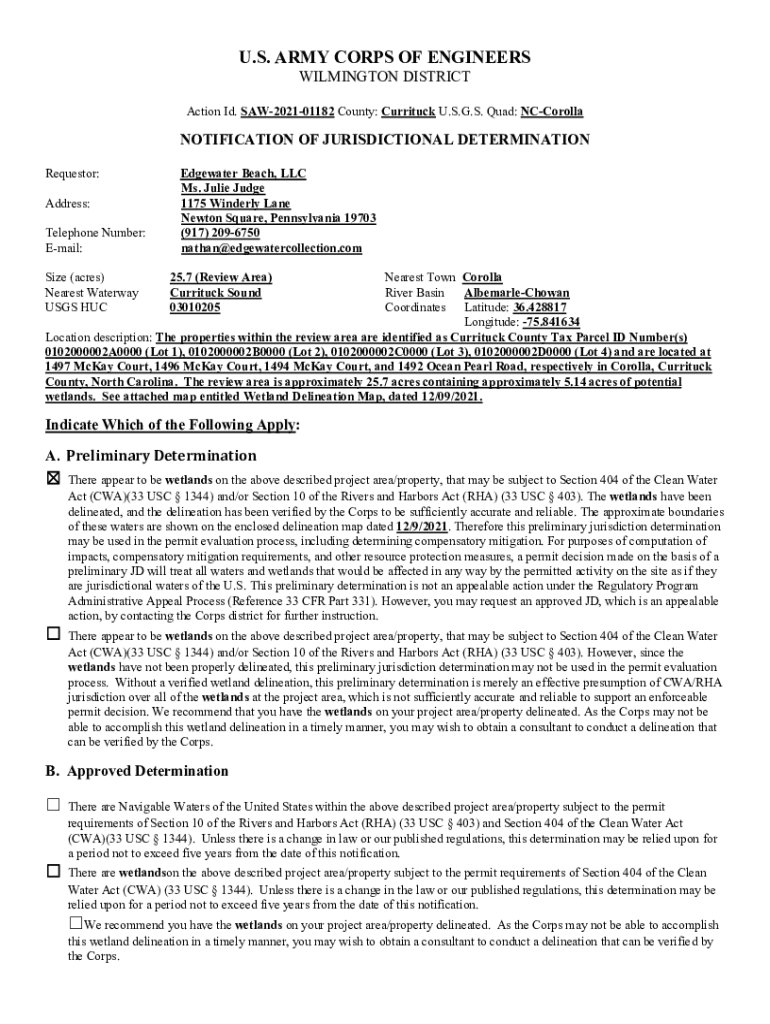 U.S. ARMY CORPS OF ENGINEERS
WILMINGTON DISTRICT

Action Id. SAW-2021-01182 County: Currituck U.S.G.S. Quad: NC-Corolla

NOTIFICATION OF JURISDICTIONAL DETERMINATION

Requestor: Edgewater Beach, LLC
Ms. Julie Judge
Address: 1175 Winderly Lane
Newton Square, Pennsylvania 19703
Telephone Number: (917) 209-6750
E-mail: nathan@edgewatercollection.com

Size (acres) 25.7 (Review Area)
Nearest Waterway Currituck Sound
USGS HUC 03010205

Nearest Town Corolla
River Basin Albemarle-Chowan
Coordinates Latitude: 36.428817
Longitude: -75.841634

Location description: The properties within the review area are identified as Currituck County Tax Parcel ID Number(s) 0102000002A0000 (Lot 1), 0102000002B0000 (Lot 2), 0102000002C0000 (Lot 3), 0102000002D0000 (Lot 4) and are located at 1497 McKay Court, 1496 McKay Court, 1494 McKay Court, and 1492 Ocean Pearl Road, respectively in Corolla, Currituck County, North Carolina. The review area is approximately 25.7 acres containing approximately 5.14 acres of potential wetlands. See attached map entitled Wetland Delineation Map, dated 12/09/2021.

Indicate Which of the Following Apply:

A. Preliminary Determination

☒ There appear to be wetlands on the above described project area/property, that may be subject to Section 404 of the Clean Water Act (CWA)(33 USC § 1344) and/or Section 10 of the Rivers and Harbors Act (RHA) (33 USC § 403). The wetlands have been delineated, and the delineation has been verified by the Corps to be sufficiently accurate and reliable. The approximate boundaries of these waters are shown on the enclosed delineation map dated 12/9/2021. Therefore this preliminary jurisdiction determination may be used in the permit evaluation process, including determining compensatory mitigation. For purposes of computation of impacts, compensatory mitigation requirements, and other resource protection measures, a permit decision made on the basis of a preliminary JD will treat all waters and wetlands that would be affected in any way by the permitted activity on the site as if they are jurisdictional waters of the U.S. This preliminary determination is not an appealable action under the Regulatory Program Administrative Appeal Process (Reference 33 CFR Part 331). However, you may request an approved JD, which is an appealable action, by contacting the Corps district for further instruction.

☐ There appear to be wetlands on the above described project area/property, that may be subject to Section 404 of the Clean Water Act (CWA)(33 USC § 1344) and/or Section 10 of the Rivers and Harbors Act (RHA) (33 USC § 403). However, since the wetlands have not been properly delineated, this preliminary jurisdiction determination may not be used in the permit evaluation process. Without a verified wetland delineation, this preliminary determination is merely an effective presumption of CWA/RHA jurisdiction over all of the wetlands at the project area, which is not sufficiently accurate and reliable to support an enforceable permit decision. We recommend that you have the wetlands on your project area/property delineated. As the Corps may not be able to accomplish this wetland delineation in a timely manner, you may wish to obtain a consultant to conduct a delineation that can be verified by the Corps.

B. Approved Determination

☐ There are Navigable Waters of the United States within the above described project area/property subject to the permit requirements of Section 10 of the Rivers and Harbors Act (RHA) (33 USC § 403) and Section 404 of the Clean Water Act (CWA)(33 USC § 1344). Unless there is a change in law or our published regulations, this determination may be relied upon for a period not to exceed five years from the date of this notification.

☐ There are wetlandson the above described project area/property subject to the permit requirements of Section 404 of the Clean Water Act (CWA) (33 USC § 1344). Unless there is a change in the law or our published regulations, this determination may be relied upon for a period not to exceed five years from the date of this notification.

☐We recommend you have the wetlands on your project area/property delineated. As the Corps may not be able to accomplish this wetland delineation in a timely manner, you may wish to obtain a consultant to conduct a delineation that can be verified by the Corps.